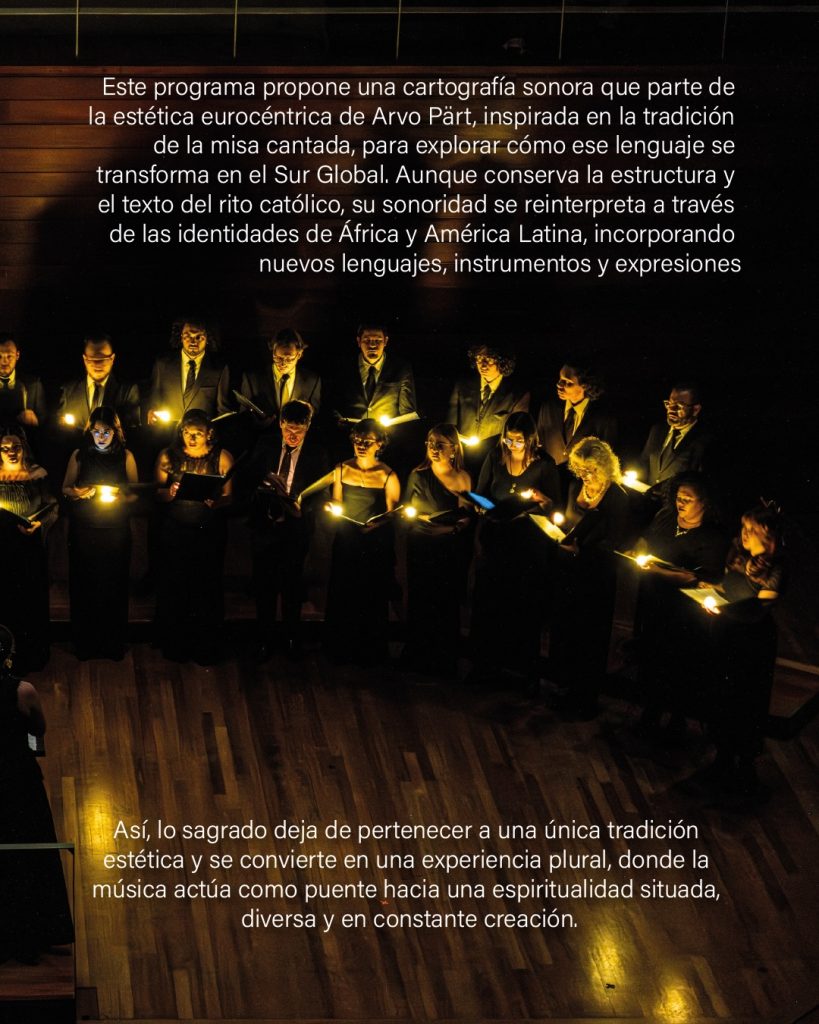 Este programa propone una cartografía sonora que parte de la estética eurocéntrica de Arvo Pärt, inspirada en la tradición de la misa cantada, para explorar cómo ese lenguaje se transforma en el Sur Global. Aunque conserva la estructura y el texto del rito católico, su sonoridad se reinterpreta a través de las identidades de África y América Latina, incorporando nuevos lenguajes, instrumentos y expresiones

Así, lo sagrado deja de pertenecer a una única tradición estética y se convierte en una experiencia plural, donde la música actúa como puente hacia una espiritualidad situada, diversa y en constante creación.